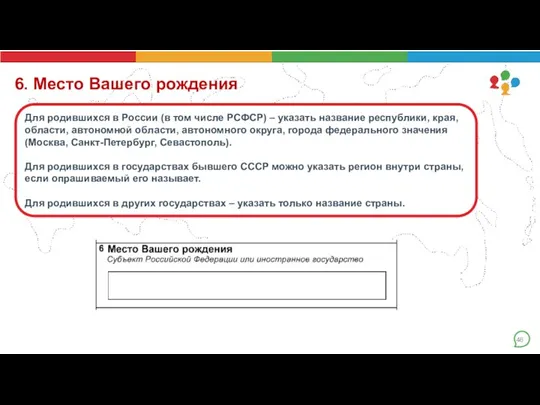 6. Место Вашего рождения

Для родившихся в России (в том числе РСФСР) – указать название республики, края, области, автономной области, автономного округа, города федерального значения (Москва, Санкт-Петербург, Севастополь).

Для родившихся в государствах бывшего СССР можно указать регион внутри страны, если опрашиваемый его называет.

Для родившихся в других государствах – указать только название страны.

6 Место Вашего рождения
Субъект Российской Федерации или иностранное государство

46